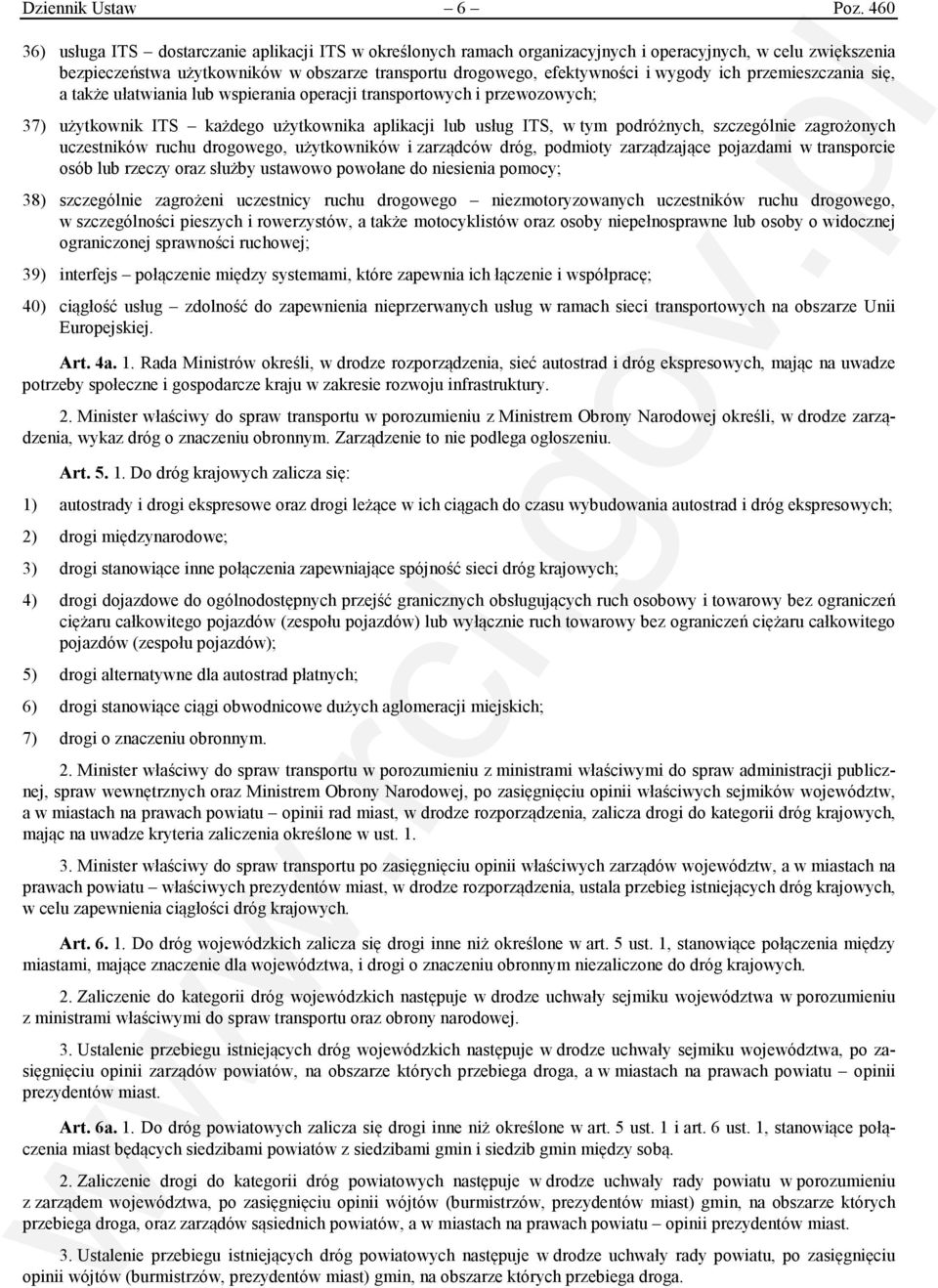 Dziennik Ustaw – 6 – Poz. 460

36) usługa ITS – dostarczanie aplikacji ITS w określonych ramach organizacyjnych i operacyjnych, w celu zwiększenia bezpieczeństwa użytkowników w obszarze transportu drogowego, efektywności i wygody ich przemieszczania się, a także ułatwiania lub wspierania operacji transportowych i przewozowych;

37) użytkownik ITS – każdego użytkownika aplikacji lub usług ITS, w tym podróżnych, szczególnie zagrożonych uczestników ruchu drogowego, użytkowników i zarządców dróg, podmioty zarządzające pojazdami w transporcie osób lub rzeczy oraz służby ustawowo powołane do niesienia pomocy;

38) szczególnie zagrożeni uczestnicy ruchu drogowego – niezmotoryzowanych uczestników ruchu drogowego, w szczególności pieszych i rowerzystów, a także motocyklistów oraz osoby niepełnosprawne lub osoby o widocznej ograniczonej sprawności ruchowej;

39) interfejs – połączenie między systemami, które zapewnia ich łączenie i współpracę;

40) ciągłość usług – zdolność do zapewnienia nieprzerwanych usług w ramach sieci transportowych na obszarze Unii Europejskiej.

Art. 4a. 1. Rada Ministrów określi, w drodze rozporządzenia, sieć autostrad i dróg ekspresowych, mając na uwadze potrzeby społeczne i gospodarcze kraju w zakresie rozwoju infrastruktury.

2. Minister właściwy do spraw transportu w porozumieniu z Ministrem Obrony Narodowej określi, w drodze zarządzenia, wykaz dróg o znaczeniu obronnym. Zarządzenie to nie podlega ogłoszeniu.

Art. 5. 1. Do dróg krajowych zalicza się:

1) autostrady i drogi ekspresowe oraz drogi leżące w ich ciągach do czasu wybudowania autostrad i dróg ekspresowych;

2) drogi międzynarodowe;

3) drogi stanowiące inne połączenia zapewniające spójność sieci dróg krajowych;

4) drogi dojazdowe do ogólnodostępnych przejść granicznych obsługujących ruch osobowy i towarowy bez ograniczeń ciężaru całkowitego pojazdów (zespołu pojazdów) lub wyłącznie ruch towarowy bez ograniczeń ciężaru całkowitego pojazdów (zespołu pojazdów);

5) drogi alternatywne dla autostrad płatnych;

6) drogi stanowiące ciągi obwodnicowe dużych aglomeracji miejskich;

7) drogi o znaczeniu obronnym.

2. Minister właściwy do spraw transportu w porozumieniu z ministrami właściwymi do spraw administracji publicznej, spraw wewnętrznych oraz Ministrem Obrony Narodowej, po zasięgnięciu opinii właściwych sejmików województw, a w miastach na prawach powiatu – opinii rad miast, w drodze rozporządzenia, zalicza drogi do kategorii dróg krajowych, mając na uwadze kryteria zaliczenia określone w ust. 1.

3. Minister właściwy do spraw transportu po zasięgnięciu opinii właściwych zarządów województw, a w miastach na prawach powiatu – właściwych prezydentów miast, w drodze rozporządzenia, ustala przebieg istniejących dróg krajowych, w celu zapewnienia ciągłości dróg krajowych.

Art. 6. 1. Do dróg wojewódzkich zalicza się drogi inne niż określone w art. 5 ust. 1, stanowiące połączenia między miastami, mające znaczenie dla województwa, i drogi o znaczeniu obronnym niezaliczone do dróg krajowych.

2. Zaliczenie do kategorii dróg wojewódzkich następuje w drodze uchwały sejmiku województwa w porozumieniu z ministrami właściwymi do spraw transportu oraz obrony narodowej.

3. Ustalenie przebiegu istniejących dróg wojewódzkich następuje w drodze uchwały sejmiku województwa, po zasięgnięciu opinii zarządów powiatów, na obszarze których przebiega droga, a w miastach na prawach powiatu – opinii prezydentów miast.

Art. 6a. 1. Do dróg powiatowych zalicza się drogi inne niż określone w art. 5 ust. 1 i art. 6 ust. 1, stanowiące połączenia miast będących siedzibami powiatów z siedzibami gmin i siedzib gmin między sobą.

2. Zaliczenie drogi do kategorii dróg powiatowych następuje w drodze uchwały rady powiatu w porozumieniu z zarządem województwa, po zasięgnięciu opinii wójtów (burmistrzów, prezydentów miast) gmin, na obszarze których przebiega droga, oraz zarządów sąsiednich powiatów, a w miastach na prawach powiatu – opinii prezydentów miast.

3. Ustalenie przebiegu istniejących dróg powiatowych następuje w drodze uchwały rady powiatu, po zasięgnięciu opinii wójtów (burmistrzów, prezydentów miast) gmin, na obszarze których przebiega droga.

www.rcl.gov.pl